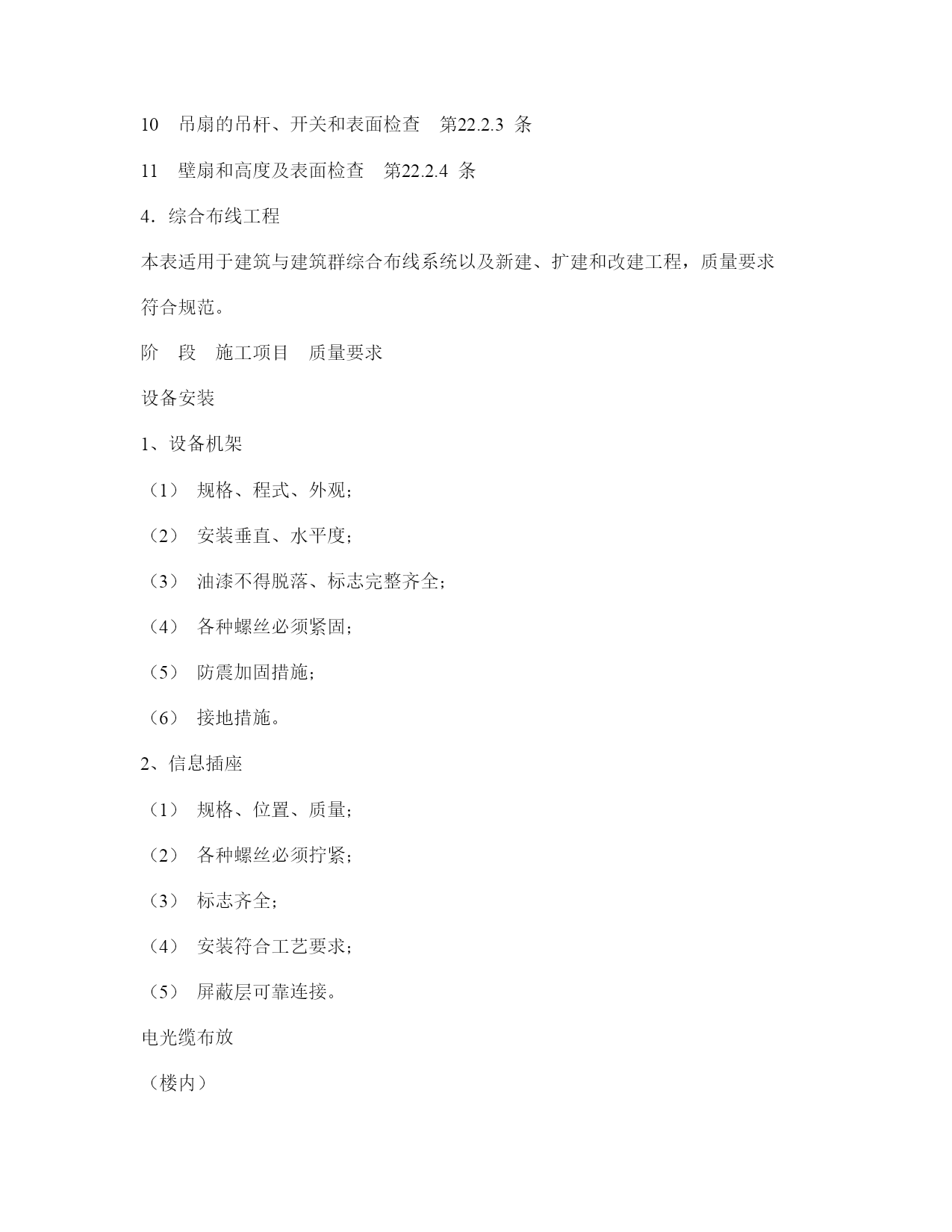 10　吊扇的吊杆、开关和表面检查　第22.2.3 条

11　壁扇和高度及表面检查　第22.2.4 条

4．综合布线工程

本表适用于建筑与建筑群综合布线系统以及新建、扩建和改建工程，质量要求符合规范。

阶　段　施工项目　质量要求

设备安装

1、设备机架

（1）　规格、程式、外观；

（2）　安装垂直、水平度；

（3）　油漆不得脱落、标志完整齐全；

（4）　各种螺丝必须紧固；

（5）　防震加固措施；

（6）　接地措施。

2、信息插座

（1）　规格、位置、质量；

（2）　各种螺丝必须拧紧；

（3）　标志齐全；

（4）　安装符合工艺要求；

（5）　屏蔽层可靠连接。

电光缆布放

（楼内）